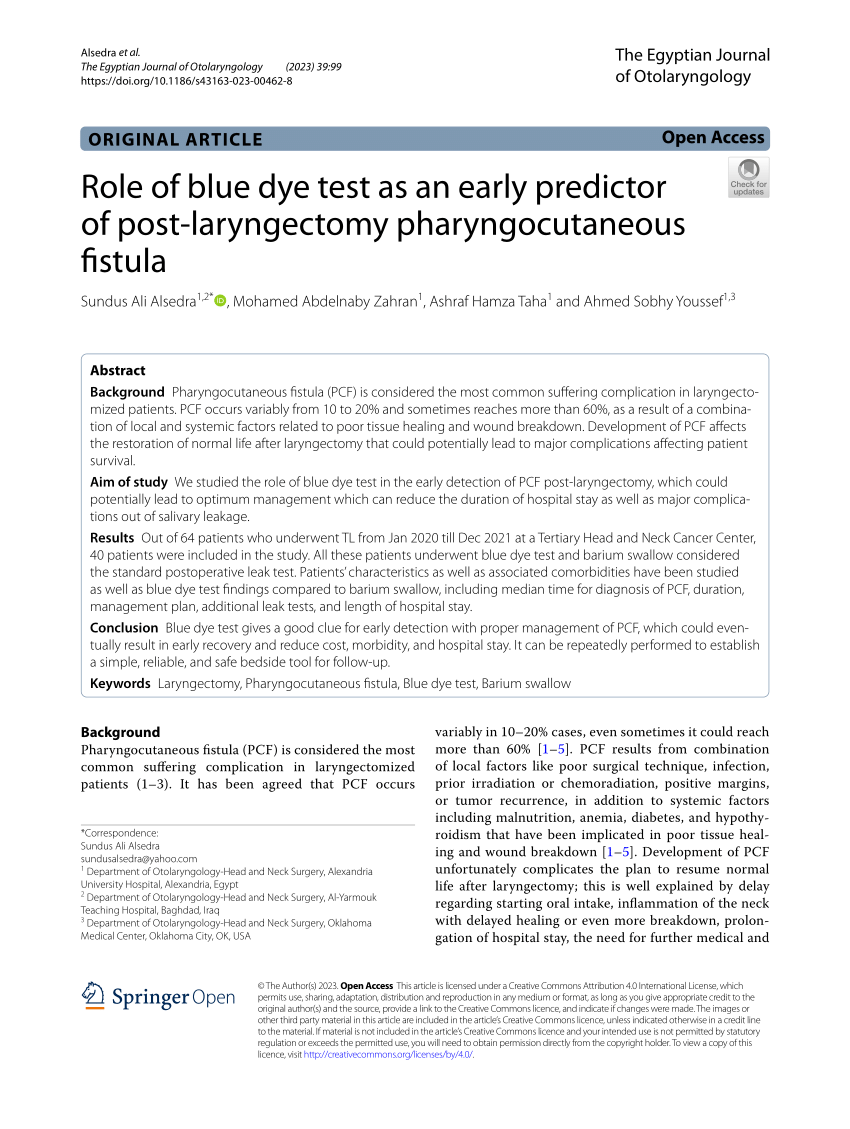 Alsedra et al.
The Egyptian Journal of Otolaryngology (2023) 39:99
https://doi.org/10.1186/s43163-023-00462-8

The Egyptian Journal of Otolaryngology

ORIGINAL ARTICLE

Open Access

Check for updates

Role of blue dye test as an early predictor of post-laryngectomy pharyngocutaneous fistula

Sundus Ali Alsedra$^{1,2*}$, Mohamed Abdelnaby Zahran$^{1}$, Ashraf Hamza Taha$^{1}$ and Ahmed Sobhy Youssef$^{1,3}$

Abstract

Background Pharyngocutaneous fistula (PCF) is considered the most common suffering complication in laryngectomized patients. PCF occurs variably from 10 to 20% and sometimes reaches more than 60%, as a result of a combination of local and systemic factors related to poor tissue healing and wound breakdown. Development of PCF affects the restoration of normal life after laryngectomy that could potentially lead to major complications affecting patient survival.

Aim of study We studied the role of blue dye test in the early detection of PCF post-laryngectomy, which could potentially lead to optimum management which can reduce the duration of hospital stay as well as major complications out of salivary leakage.

Results Out of 64 patients who underwent TL from Jan 2020 till Dec 2021 at a Tertiary Head and Neck Cancer Center, 40 patients were included in the study. All these patients underwent blue dye test and barium swallow considered the standard postoperative leak test. Patients' characteristics as well as associated comorbidities have been studied as well as blue dye test findings compared to barium swallow, including median time for diagnosis of PCF, duration, management plan, additional leak tests, and length of hospital stay.

Conclusion Blue dye test gives a good clue for early detection with proper management of PCF, which could eventually result in early recovery and reduce cost, morbidity, and hospital stay. It can be repeatedly performed to establish a simple, reliable, and safe bedside tool for follow-up.

Keywords Laryngectomy, Pharyngocutaneous fistula, Blue dye test, Barium swallow

Background
Pharyngocutaneous fistula (PCF) is considered the most common suffering complication in laryngectomized patients (1–3). It has been agreed that PCF occurs

*Correspondence:
Sundus Ali Alsedra
sundusalsedra@yahoo.com
$^{1}$ Department of Otolaryngology-Head and Neck Surgery, Alexandria University Hospital, Alexandria, Egypt
$^{2}$ Department of Otolaryngology-Head and Neck Surgery, Al-Yarmouk Teaching Hospital, Baghdad, Iraq
$^{3}$ Department of Otolaryngology-Head and Neck Surgery, Oklahoma Medical Center, Oklahoma City, OK, USA

variably in 10–20% cases, even sometimes it could reach more than 60% [1–5]. PCF results from combination of local factors like poor surgical technique, infection, prior irradiation or chemoradiation, positive margins, or tumor recurrence, in addition to systemic factors including malnutrition, anemia, diabetes, and hypothyroidism that have been implicated in poor tissue healing and wound breakdown [1–5]. Development of PCF unfortunately complicates the plan to resume normal life after laryngectomy; this is well explained by delay regarding starting oral intake, inflammation of the neck with delayed healing or even more breakdown, prolongation of hospital stay, the need for further medical and

Springer Open

© The Author(s) 2023. Open Access This article is licensed under a Creative Commons Attribution 4.0 International License, which permits use, sharing, adaptation, distribution and reproduction in any medium or format, as long as you give appropriate credit to the original author(s) and the source, provide a link to the Creative Commons licence, and indicate if changes were made. The images or other third party material in this article are included in the article's Creative Commons licence, unless indicated otherwise in a credit line to the material. If material is not included in the article's Creative Commons licence and your intended use is not permitted by statutory regulation or exceeds the permitted use, you will need to obtain permission directly from the copyright holder. To view a copy of this licence, visit http://creativecommons.org/licenses/by/4.0/.